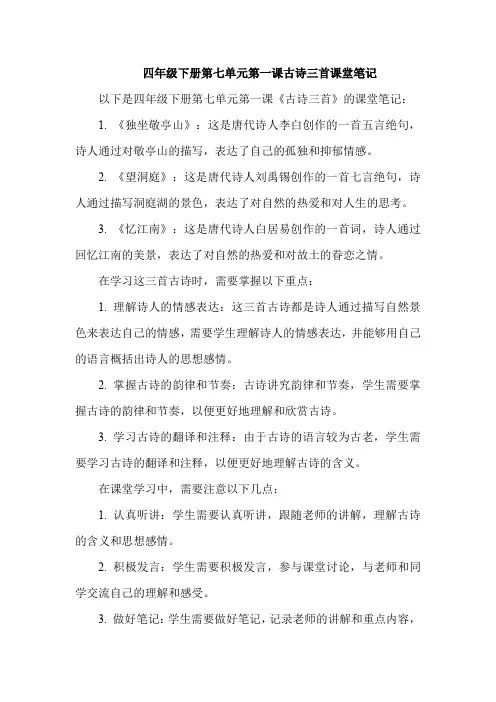 四年级下册第七单元第一课古诗三首课堂笔记

以下是四年级下册第七单元第一课《古诗三首》的课堂笔记：

1. 《独坐敬亭山》：这是唐代诗人李白创作的一首五言绝句，诗人通过对敬亭山的描写，表达了自己的孤独和抑郁情感。

2. 《望洞庭》：这是唐代诗人刘禹锡创作的一首七言绝句，诗人通过描写洞庭湖的景色，表达了对自然的热爱和对人生的思考。

3. 《忆江南》：这是唐代诗人白居易创作的一首词，诗人通过回忆江南的美景，表达了对自然的热爱和对故土的眷恋之情。

在学习这三首古诗时，需要掌握以下重点：

1. 理解诗人的情感表达：这三首古诗都是诗人通过描写自然景色来表达自己的情感，需要学生理解诗人的情感表达，并能够用自己的语言概括出诗人的思想感情。

2. 掌握古诗的韵律和节奏：古诗讲究韵律和节奏，学生需要掌握古诗的韵律和节奏，以便更好地理解和欣赏古诗。

3. 学习古诗的翻译和注释：由于古诗的语言较为古老，学生需要学习古诗的翻译和注释，以便更好地理解古诗的含义。

在课堂学习中，需要注意以下几点：

1. 认真听讲：学生需要认真听讲，跟随老师的讲解，理解古诗的含义和思想感情。

2. 积极发言：学生需要积极发言，参与课堂讨论，与老师和同学交流自己的理解和感受。

3. 做好笔记：学生需要做好笔记，记录老师的讲解和重点内容，